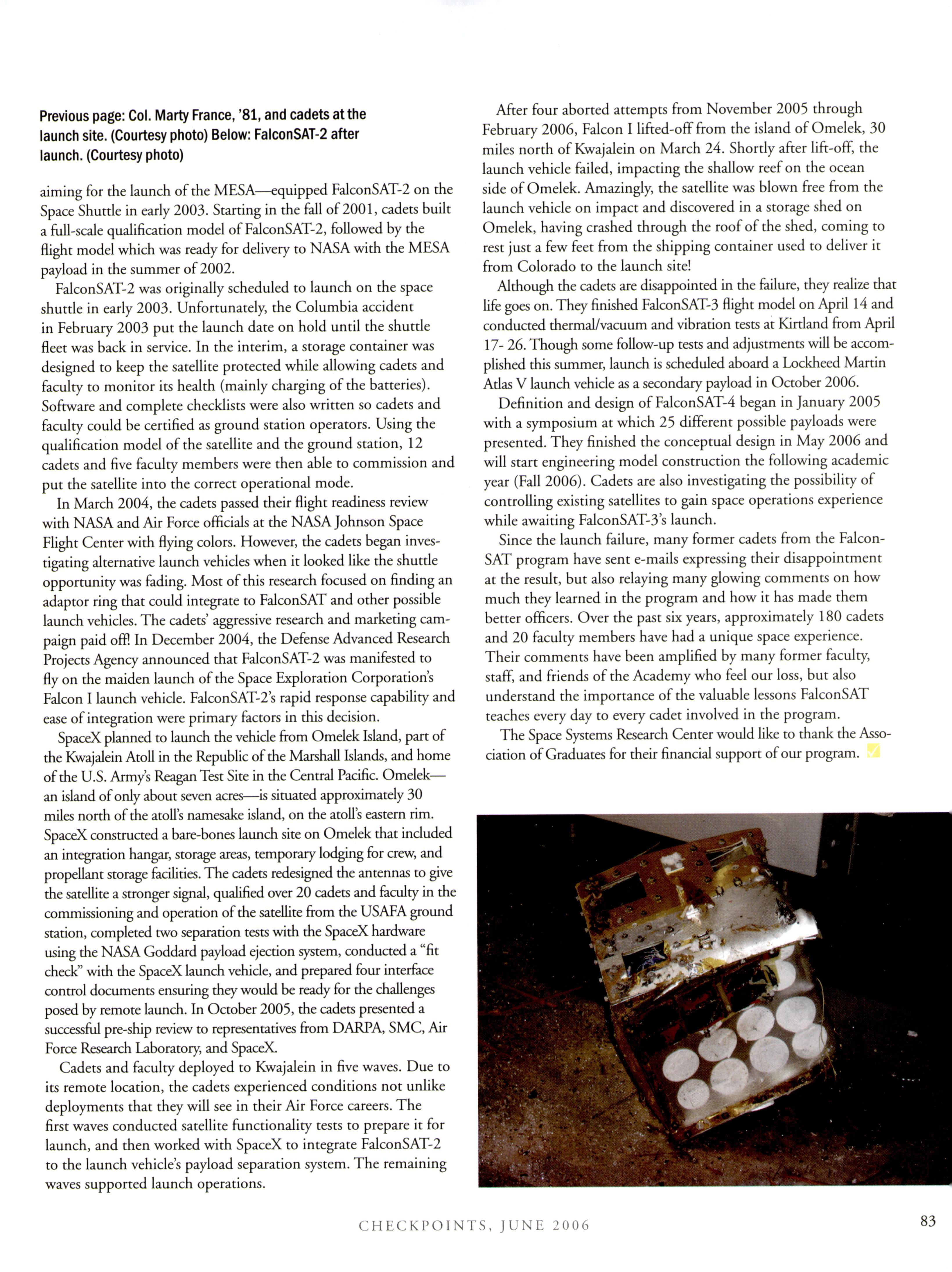 Previous page: Col. Marty France, '81, and cadets at the launch site. (Courtesy photo) Below: FalconSAT-2 after launch. (Courtesy photo)

aiming for the launch of the MESA—equipped FalconSAT-2 on the Space Shuttle in early 2003. Starting in the fall of 2001, cadets built a full-scale qualification model of FalconSAT-2, followed by the flight model which was ready for delivery to NASA with the MESA payload in the summer of 2002.

FalconSAT-2 was originally scheduled to launch on the space shuttle in early 2003. Unfortunately, the Columbia accident in February 2003 put the launch date on hold until the shuttle fleet was back in service. In the interim, a storage container was designed to keep the satellite protected while allowing cadets and faculty to monitor its health (mainly charging of the batteries). Software and complete checklists were also written so cadets and faculty could be certified as ground station operators. Using the qualification model of the satellite and the ground station, 12 cadets and five faculty members were then able to commission and put the satellite into the correct operational mode.

In March 2004, the cadets passed their flight readiness review with NASA and Air Force officials at the NASA Johnson Space Flight Center with flying colors. However, the cadets began investigating alternative launch vehicles when it looked like the shuttle opportunity was fading. Most of this research focused on finding an adaptor ring that could integrate to FalconSAT and other possible launch vehicles. The cadets' aggressive research and marketing campaign paid off! In December 2004, the Defense Advanced Research Projects Agency announced that FalconSAT-2 was manifested to fly on the maiden launch of the Space Exploration Corporation's Falcon I launch vehicle. FalconSAT-2's rapid response capability and ease of integration were primary factors in this decision.

SpaceX planned to launch the vehicle from Omelek Island, part of the Kwajalein Atoll in the Republic of the Marshall Islands, and home of the U.S. Army's Reagan Test Site in the Central Pacific. Omelek—an island of only about seven acres—is situated approximately 30 miles north of the atoll's namesake island, on the atoll's eastern rim. SpaceX constructed a bare-bones launch site on Omelek that included an integration hangar, storage areas, temporary lodging for crew, and propellant storage facilities. The cadets redesigned the antennas to give the satellite a stronger signal, qualified over 20 cadets and faculty in the commissioning and operation of the satellite from the USAFA ground station, completed two separation tests with the SpaceX hardware using the NASA Goddard payload ejection system, conducted a "fit check" with the SpaceX launch vehicle, and prepared four interface control documents ensuring they would be ready for the challenges posed by remote launch. In October 2005, the cadets presented a successful pre-ship review to representatives from DARPA, SMC, Air Force Research Laboratory, and SpaceX.

Cadets and faculty deployed to Kwajalein in five waves. Due to its remote location, the cadets experienced conditions not unlike deployments that they will see in their Air Force careers. The first waves conducted satellite functionality tests to prepare it for launch, and then worked with SpaceX to integrate FalconSAT-2 to the launch vehicle's payload separation system. The remaining waves supported launch operations.

After four aborted attempts from November 2005 through February 2006, Falcon I lifted-off from the island of Omelek, 30 miles north of Kwajalein on March 24. Shortly after lift-off, the launch vehicle failed, impacting the shallow reef on the ocean side of Omelek. Amazingly, the satellite was blown free from the launch vehicle on impact and discovered in a storage shed on Omelek, having crashed through the roof of the shed, coming to rest just a few feet from the shipping container used to deliver it from Colorado to the launch site!

Although the cadets are disappointed in the failure, they realize that life goes on. They finished FalconSAT-3 flight model on April 14 and conducted thermal/vacuum and vibration tests at Kirtland from April 17- 26. Though some follow-up tests and adjustments will be accomplished this summer, launch is scheduled aboard a Lockheed Martin Atlas V launch vehicle as a secondary payload in October 2006.

Definition and design of FalconSAT-4 began in January 2005 with a symposium at which 25 different possible payloads were presented. They finished the conceptual design in May 2006 and will start engineering model construction the following academic year (Fall 2006). Cadets are also investigating the possibility of controlling existing satellites to gain space operations experience while awaiting FalconSAT-3's launch.

Since the launch failure, many former cadets from the FalconSAT program have sent e-mails expressing their disappointment at the result, but also relaying many glowing comments on how much they learned in the program and how it has made them better officers. Over the past six years, approximately 180 cadets and 20 faculty members have had a unique space experience. Their comments have been amplified by many former faculty, staff, and friends of the Academy who feel our loss, but also understand the importance of the valuable lessons FalconSAT teaches every day to every cadet involved in the program.

The Space Systems Research Center would like to thank the Association of Graduates for their financial support of our program.

CHECKPOINTS, JUNE 2006

83